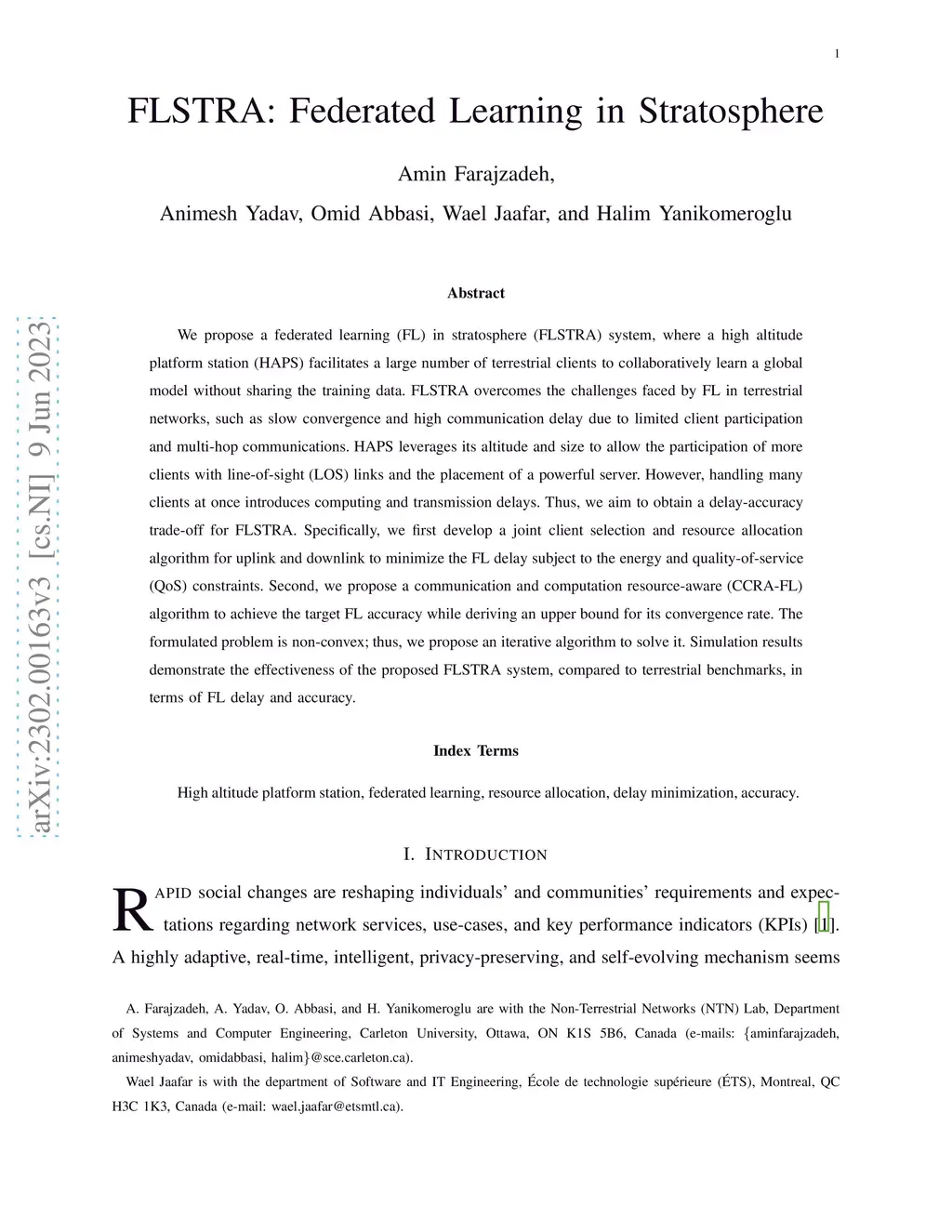 1

FLSTRA: Federated Learning in Stratosphere

Amin Farajzadeh,

Animesh Yadav, Omid Abbasi, Wael Jaafar, and Halim Yanikomeroglu

arXiv:2302.00163v3 [cs.NI] 9 Jun 2023

Abstract

We propose a federated learning (FL) in stratosphere (FLSTRA) system, where a high altitude platform station (HAPS) facilitates a large number of terrestrial clients to collaboratively learn a global model without sharing the training data. FLSTRA overcomes the challenges faced by FL in terrestrial networks, such as slow convergence and high communication delay due to limited client participation and multi-hop communications. HAPS leverages its altitude and size to allow the participation of more clients with line-of-sight (LOS) links and the placement of a powerful server. However, handling many clients at once introduces computing and transmission delays. Thus, we aim to obtain a delay-accuracy trade-off for FLSTRA. Specifically, we first develop a joint client selection and resource allocation algorithm for uplink and downlink to minimize the FL delay subject to the energy and quality-of-service (QoS) constraints. Second, we propose a communication and computation resource-aware (CCRA-FL) algorithm to achieve the target FL accuracy while deriving an upper bound for its convergence rate. The formulated problem is non-convex; thus, we propose an iterative algorithm to solve it. Simulation results demonstrate the effectiveness of the proposed FLSTRA system, compared to terrestrial benchmarks, in terms of FL delay and accuracy.

Index Terms

High altitude platform station, federated learning, resource allocation, delay minimization, accuracy.

I. INTRODUCTION

RAPID social changes are reshaping individuals' and communities' requirements and expectations regarding network services, use-cases, and key performance indicators (KPIs) [1]. A highly adaptive, real-time, intelligent, privacy-preserving, and self-evolving mechanism seems

A. Farajzadeh, A. Yadav, O. Abbasi, and H. Yanikomeroglu are with the Non-Terrestrial Networks (NTN) Lab, Department of Systems and Computer Engineering, Carleton University, Ottawa, ON K1S 5B6, Canada (e-mails: {aminfarajzadeh, animeshyadav, omidabbasi, halim}@sce.carleton.ca).

Wael Jaafar is with the department of Software and IT Engineering, École de technologie supérieure (ÉTS), Montreal, QC H3C 1K3, Canada (e-mail: wael.jaafar@etsmtl.ca).